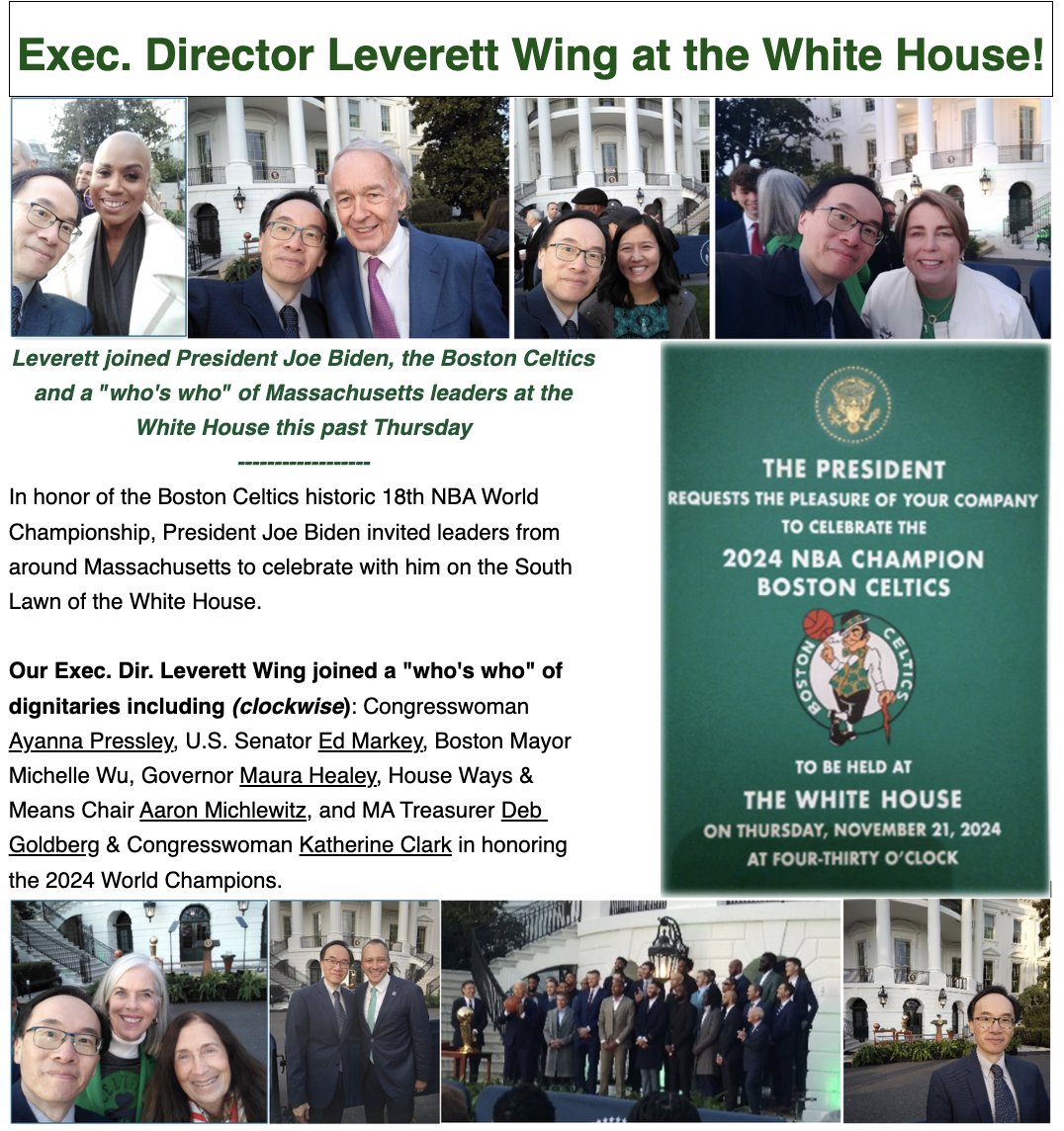 Exec. Director Leverett Wing at the White House!

Leverett joined President Joe Biden, the Boston Celtics and a "who's who" of Massachusetts leaders at the White House this past Thursday

------------------

In honor of the Boston Celtics historic 18th NBA World Championship, President Joe Biden invited leaders from around Massachusetts to celebrate with him on the South Lawn of the White House.

Our Exec. Dir. Leverett Wing joined a "who's who" of dignitaries including (clockwise): Congresswoman Ayanna Pressley, U.S. Senator Ed Markey, Boston Mayor Michelle Wu, Governor Maura Healey, House Ways & Means Chair Aaron Michlewitz, and MA Treasurer Deb Goldberg & Congresswoman Katherine Clark in honoring the 2024 World Champions.

THE PRESIDENT
REQUESTS THE PLEASURE OF YOUR COMPANY
TO CELEBRATE THE
2024 NBA CHAMPION
BOSTON CELTICS
BOSTON CELTICS
TO BE HELD AT
THE WHITE HOUSE
ON THURSDAY, NOVEMBER 21, 2024
AT FOUR-THIRTY O'CLOCK